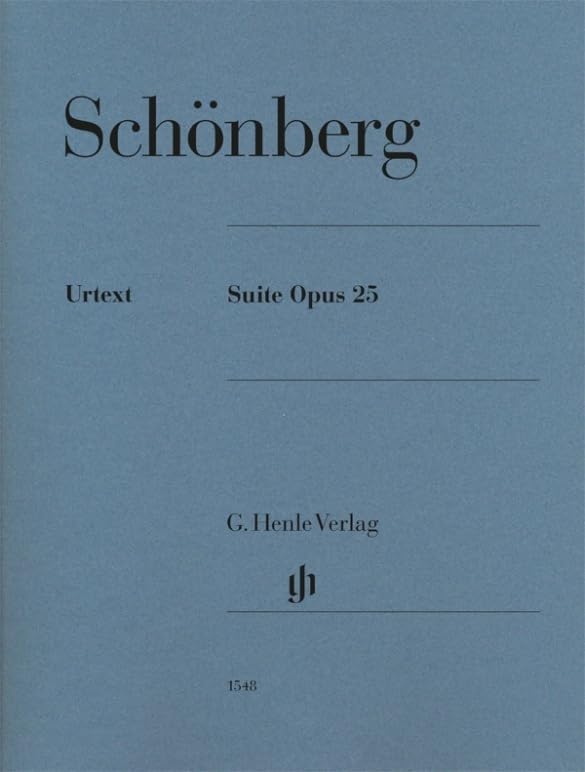 Schönberg

Urtext

Suite Opus 25

G. Henle Verlag

1548